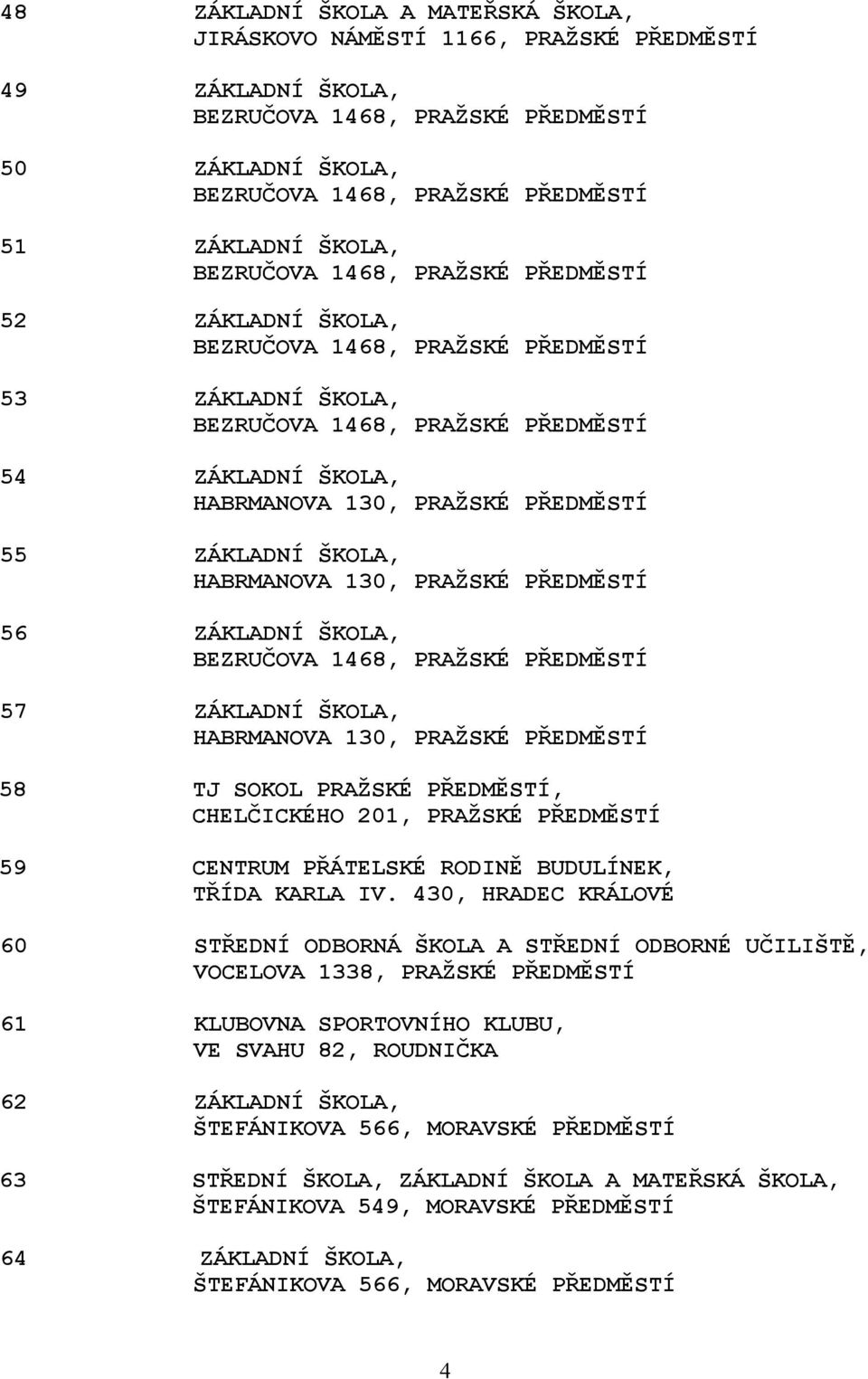 48 ZÁKLADNÍ ŠKOLA A MATEŘSKÁ ŠKOLA, JIRÁSKOVO NÁMĚSTÍ 1166, PRAŽSKÉ PŘEDMĚSTÍ

49 ZÁKLADNÍ ŠKOLA, BEZRUČOVA 1468, PRAŽSKÉ PŘEDMĚSTÍ

50 ZÁKLADNÍ ŠKOLA, BEZRUČOVA 1468, PRAŽSKÉ PŘEDMĚSTÍ

51 ZÁKLADNÍ ŠKOLA, BEZRUČOVA 1468, PRAŽSKÉ PŘEDMĚSTÍ

52 ZÁKLADNÍ ŠKOLA, BEZRUČOVA 1468, PRAŽSKÉ PŘEDMĚSTÍ

53 ZÁKLADNÍ ŠKOLA, BEZRUČOVA 1468, PRAŽSKÉ PŘEDMĚSTÍ

54 ZÁKLADNÍ ŠKOLA, HABRMANOVA 130, PRAŽSKÉ PŘEDMĚSTÍ

55 ZÁKLADNÍ ŠKOLA, HABRMANOVA 130, PRAŽSKÉ PŘEDMĚSTÍ

56 ZÁKLADNÍ ŠKOLA, BEZRUČOVA 1468, PRAŽSKÉ PŘEDMĚSTÍ

57 ZÁKLADNÍ ŠKOLA, HABRMANOVA 130, PRAŽSKÉ PŘEDMĚSTÍ

58 TJ SOKOL PRAŽSKÉ PŘEDMĚSTÍ, CHELČICKÉHO 201, PRAŽSKÉ PŘEDMĚSTÍ

59 CENTRUM PŘÁTELSKÉ RODINĚ BUDULÍNEK, TŘÍDA KARLA IV. 430, HRADEC KRÁLOVÉ

60 STŘEDNÍ ODBORNÁ ŠKOLA A STŘEDNÍ ODBORNÉ UČILIŠTĚ, VOCELOVA 1338, PRAŽSKÉ PŘEDMĚSTÍ

61 KLUBOVNA SPORTOVNÍHO KLUBU, VE SVAHU 82, ROUDNIČKA

62 ZÁKLADNÍ ŠKOLA, ŠTEFÁNIKOVA 566, MORAVSKÉ PŘEDMĚSTÍ

63 STŘEDNÍ ŠKOLA, ZÁKLADNÍ ŠKOLA A MATEŘSKÁ ŠKOLA, ŠTEFÁNIKOVA 549, MORAVSKÉ PŘEDMĚSTÍ

64 ZÁKLADNÍ ŠKOLA, ŠTEFÁNIKOVA 566, MORAVSKÉ PŘEDMĚSTÍ

4